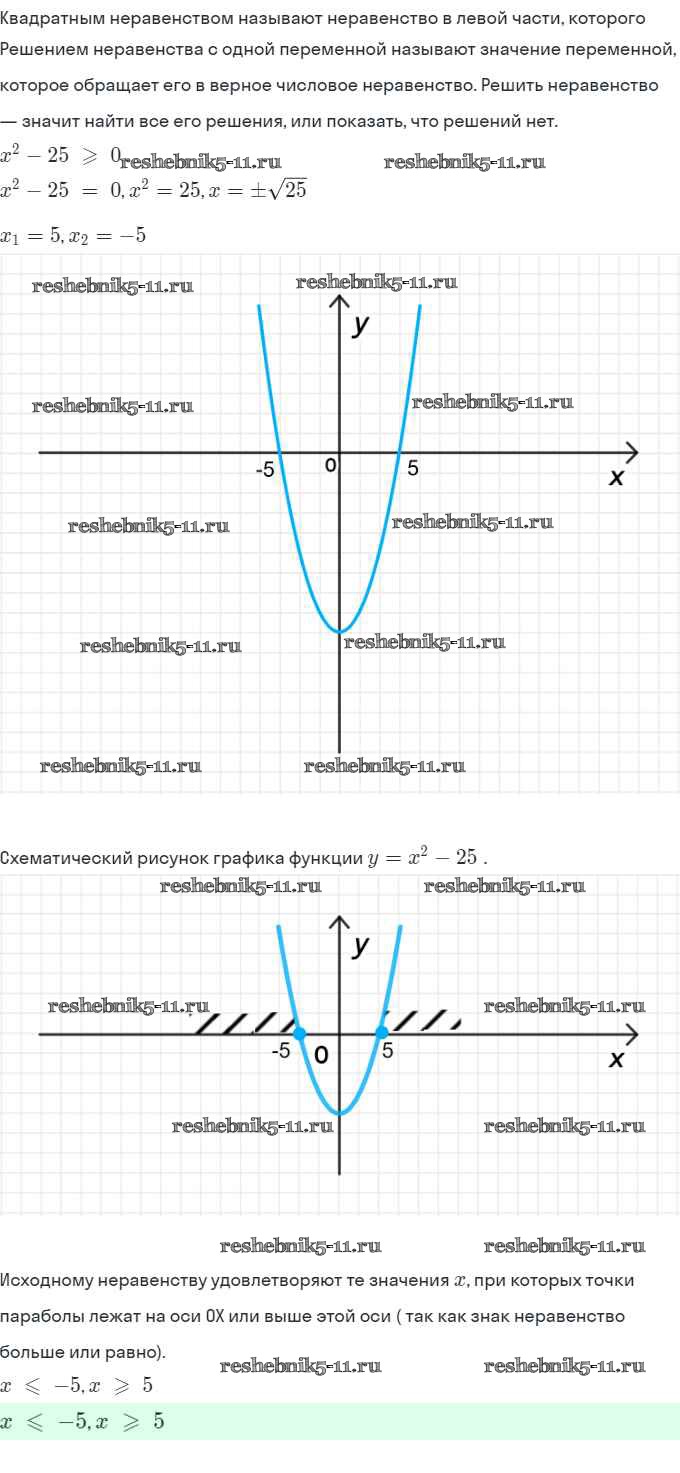 Квадратным неравенством называют неравенство в левой части, которого Решением неравенства с одной переменной называют значение переменной, которое обращает его в верное числовое неравенство. Решить неравенство — значит найти все его решения, или показать, что решений нет.

$x^2 - 25 \geqslant 0$ reshebnik5-11.ru reshebnik5-11.ru

$x^2 - 25 = 0, x^2 = 25, x = \pm\sqrt{25}$

$x_1 = 5, x_2 = -5$

reshebnik5-11.ru reshebnik5-11.ru

y

reshebnik5-11.ru reshebnik5-11.ru

-5 0 5

x

reshebnik5-11.ru reshebnik5-11.ru

reshebnik5-11.ru reshebnik5-11.ru

reshebnik5-11.ru reshebnik5-11.ru

Схематический рисунок графика функции $y = x^2 - 25$ .

reshebnik5-11.ru reshebnik5-11.ru

y

reshebnik5-11.ru reshebnik5-11.ru

-5 0 5

x

reshebnik5-11.ru reshebnik5-11.ru

reshebnik5-11.ru reshebnik5-11.ru

Исходному неравенству удовлетворяют те значения $x$, при которых точки параболы лежат на оси OX или выше этой оси ( так как знак неравенство больше или равно).

reshebnik5-11.ru reshebnik5-11.ru

$x \leqslant -5, x \geqslant 5$

$x \leqslant -5, x \geqslant 5$